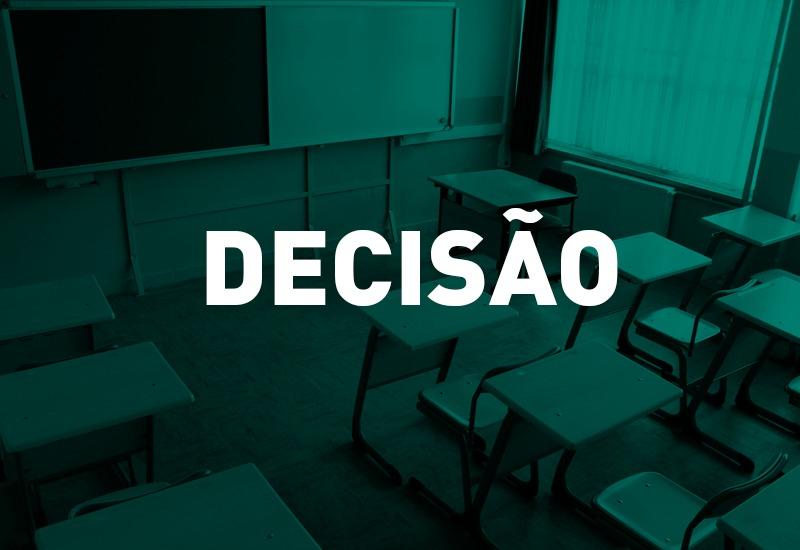 DECISÃO